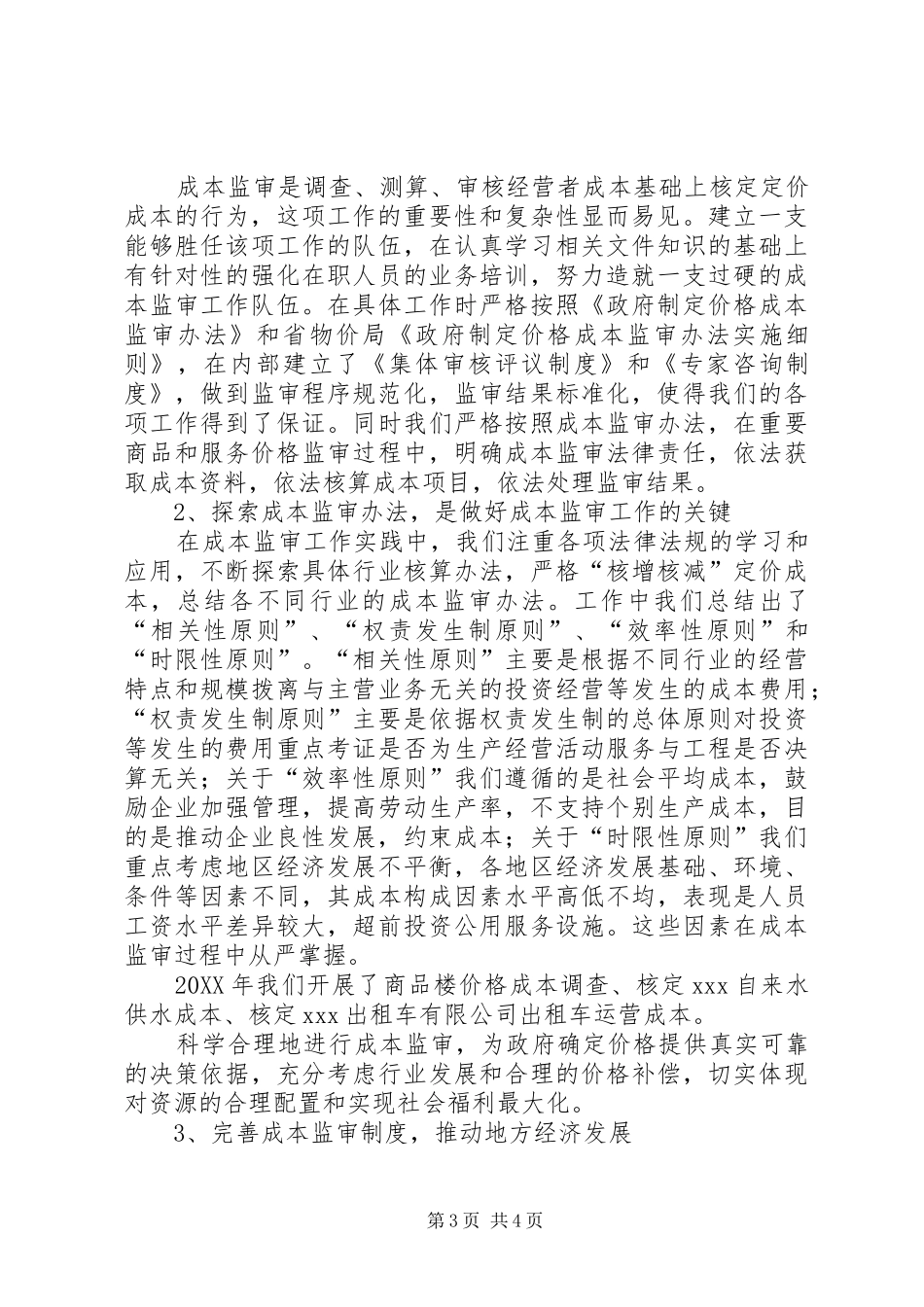 成本监审是调查、测算、审核经营者成本基础上核定定价成本的行为，这项工作的重要性和复杂性显而易见。建立一支能够胜任该项工作的队伍，在认真学习相关文件知识的基础上有针对性的强化在职人员的业务培训，努力造就一支过硬的成本监审工作队伍。在具体工作时严格按照《政府制定价格成本监审办法》和省物价局《政府制定价格成本监审办法实施细则》，在内部建立了《集体审核评议制度》和《专家咨询制度》，做到监审程序规范化，监审结果标准化，使得我们的各项工作得到了保证。同时我们严格按照成本监审办法，在重要商品和服务价格监审过程中，明确成本监审法律责任，依法获取成本资料，依法核算成本项目，依法处理监审结果。

2、探索成本监审办法，是做好成本监审工作的关键

在成本监审工作实践中，我们注重各项法律法规的学习和应用，不断探索具体行业核算办法，严格“核增核减”定价成本，总结各不同行业的成本监审办法。工作中我们总结出了“相关性原则”、“权责发生制原则”、“效率性原则”和“时限性原则”。“相关性原则”主要是根据不同行业的经营特点和规模拨离与主营业务无关的投资经营等发生的成本费用；“权责发生制原则”主要是依据权责发生制的总体原则对投资等发生的费用重点考证是否为生产经营活动服务与工程是否决算无关；关于“效率性原则”我们遵循的是社会平均成本，鼓励企业加强管理，提高劳动生产率，不支持个别生产成本，目的是推动企业良性发展，约束成本；关于“时限性原则”我们重点考虑地区经济发展不平衡，各地区经济发展基础、环境、条件等因素不同，其成本构成因素水平高低不均，表现是人员工资水平差异较大，超前投资公用服务设施。这些因素在成本监审过程中从严掌握。

20XX年我们开展了商品楼价格成本调查、核定xxx自来水供水成本、核定xxx出租车有限公司出租车运营成本。

科学合理地进行成本监审，为政府确定价格提供真实可靠的决策依据，充分考虑行业发展和合理的价格补偿，切实体现对资源的合理配置和实现社会福利最大化。

3、完善成本监审制度，推动地方经济发展

第3页 共4页